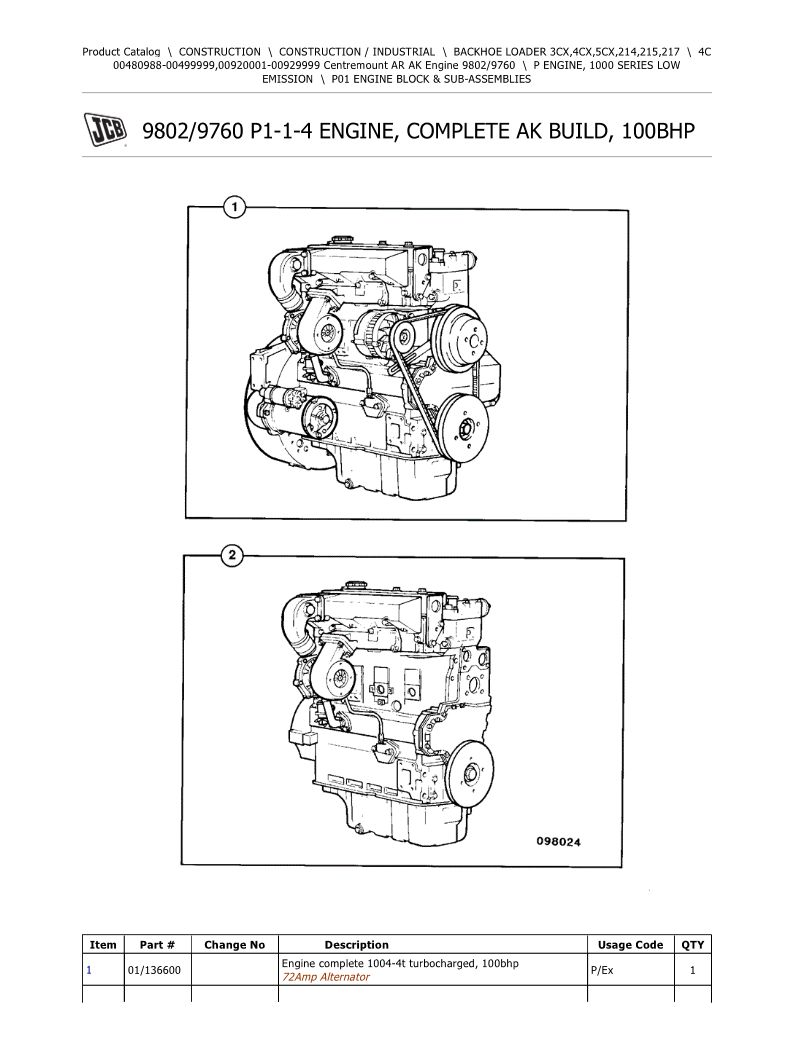 Product Catalog \ CONSTRUCTION \ CONSTRUCTION / INDUSTRIAL \ BACKHOE LOADER 3CX,4CX,5CX,214,215,217 \ 4C 00480988-00499999,00920001-00929999 Centremount AR AK Engine 9802/9760 \ P ENGINE, 1000 SERIES LOW EMISSION \ P01 ENGINE BLOCK & SUB-ASSEMBLIES

JCB

9802/9760 P1-1-4 ENGINE, COMPLETE AK BUILD, 100BHP

1

2

098024

| Item | Part # | Change No | Description | Usage Code | QTY |
|---|---|---|---|---|---|
| 1 | 01/136600 | | Engine complete 1004-4t turbocharged, 100bhp 72Amp Alternator | P/Ex | 1 |
| | | | | | |